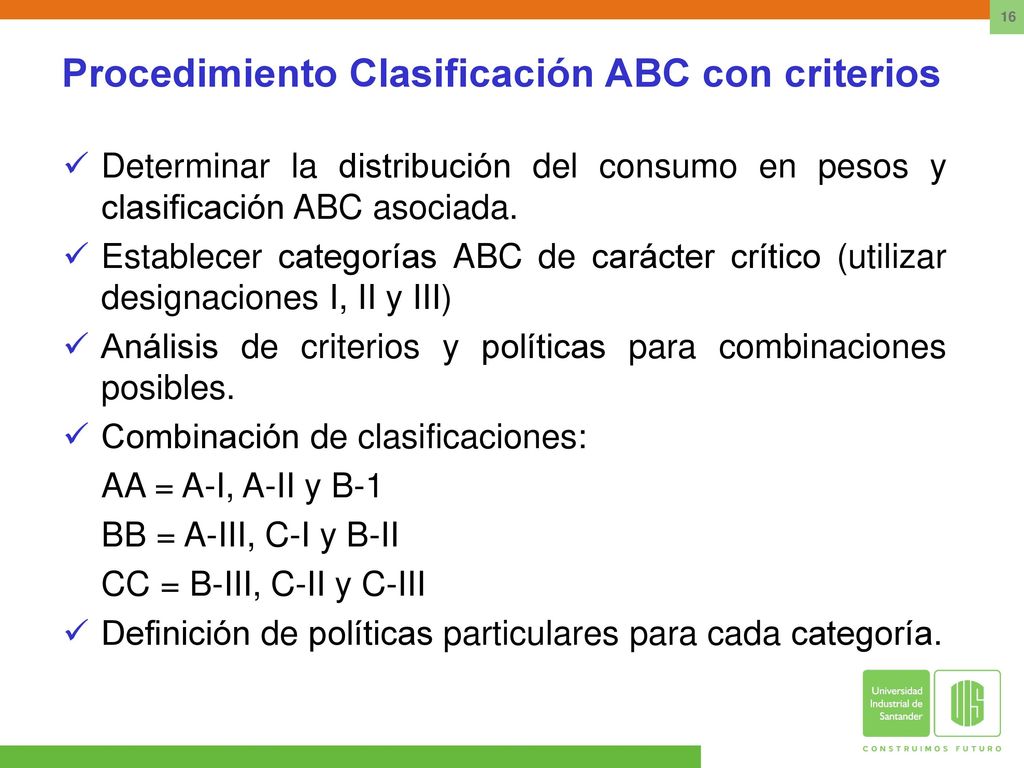 16

Procedimiento Clasificación ABC con criterios

✓ Determinar la distribución del consumo en pesos y clasificación ABC asociada.

✓ Establecer categorías ABC de carácter crítico (utilizar designaciones I, II y III)

✓ Análisis de criterios y políticas para combinaciones posibles.

✓ Combinación de clasificaciones:

AA = A-I, A-II y B-1

BB = A-III, C-I y B-II

CC = B-III, C-II y C-III

✓ Definición de políticas particulares para cada categoría.

Universidad Industrial de Santander

UIS

CONSTRUIMOS FUTURO